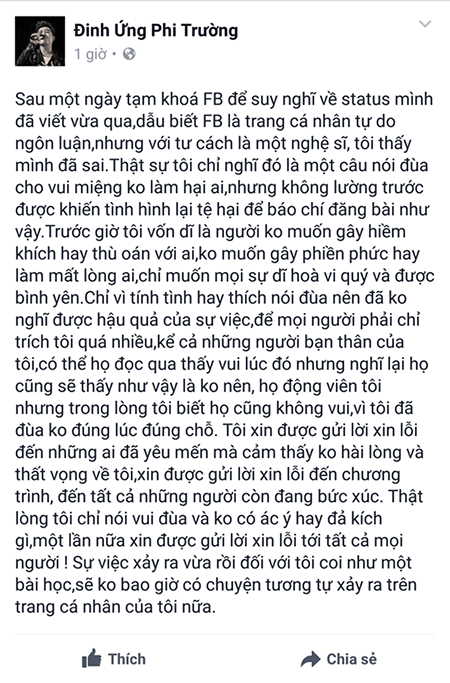 Đinh Ứng Phi Trường
1 giờ •

Sau một ngày tạm khoá FB để suy nghĩ về status mình đã viết vừa qua,dẫu biết FB là trang cá nhân tự do ngôn luận,nhưng với tư cách là một nghệ sĩ, tôi thấy mình đã sai.Thật sự tôi chỉ nghĩ đó là một câu nói đùa cho vui miệng ko làm hại ai,nhưng không lường trước được khiến tình hình lại tệ hại để báo chí đăng bài như vậy.Trước giờ tôi vốn dĩ là người ko muốn gây hiềm khích hay thù oán với ai,ko muốn gây phiền phức hay làm mất lòng ai,chỉ muốn mọi sự dĩ hoà vi quý và được bình yên.Chỉ vì tính tình hay thích nói đùa nên đã ko nghĩ được hậu quả của sự việc,để mọi người phải chỉ trích tôi quá nhiều,kể cả những người bạn thân của tôi,có thể họ đọc qua thấy vui lúc đó nhưng nghĩ lại họ cũng sẽ thấy như vậy là ko nên, họ động viên tôi nhưng trong lòng tôi biết họ cũng không vui,vì tôi đã đùa ko đúng lúc đúng chỗ. Tôi xin được gửi lời xin lỗi đến những ai đã yêu mến mà cảm thấy ko hài lòng và thất vọng về tôi,xin được gửi lời xin lỗi đến chương trình, đến tất cả những người còn đang bức xúc. Thật lòng tôi chỉ nói vui đùa và ko có ác ý hay đả kích gì,một lần nữa xin được gửi lời xin lỗi tới tất cả mọi người ! Sự việc xảy ra vừa rồi đối với tôi coi như một bài học,sẽ ko bao giờ có chuyện tương tự xảy ra trên trang cá nhân của tôi nữa.

Thích
Chia sẻ